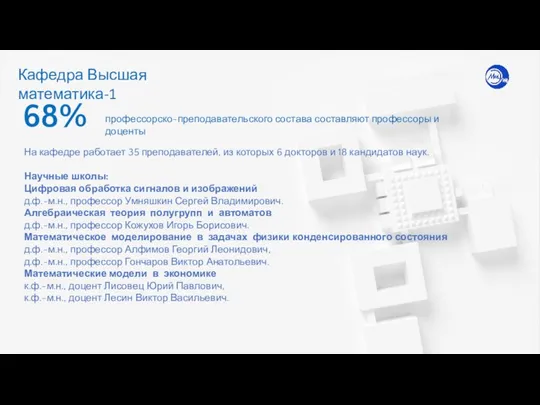 Кафедра Высшая математика-1

68%

профессорско-преподавательского состава составляют профессоры и доценты

На кафедре работает 35 преподавателей, из которых 6 докторов и 18 кандидатов наук.

Научные школы:
Цифровая обработка сигналов и изображений
д.ф.-м.н., профессор Умняшкин Сергей Владимирович.
Алгебраическая теория полугрупп и автоматов
д.ф.-м.н., профессор Кожухов Игорь Борисович.
Математическое моделирование в задачах физики конденсированного состояния
д.ф.-м.н., профессор Алфимов Георгий Леонидович,
д.ф.-м.н., профессор Гончаров Виктор Анатольевич.
Математические модели в экономике
к.ф.-м.н., доцент Лисовец Юрий Павлович,
к.ф.-м.н., доцент Лесин Виктор Васильевич.